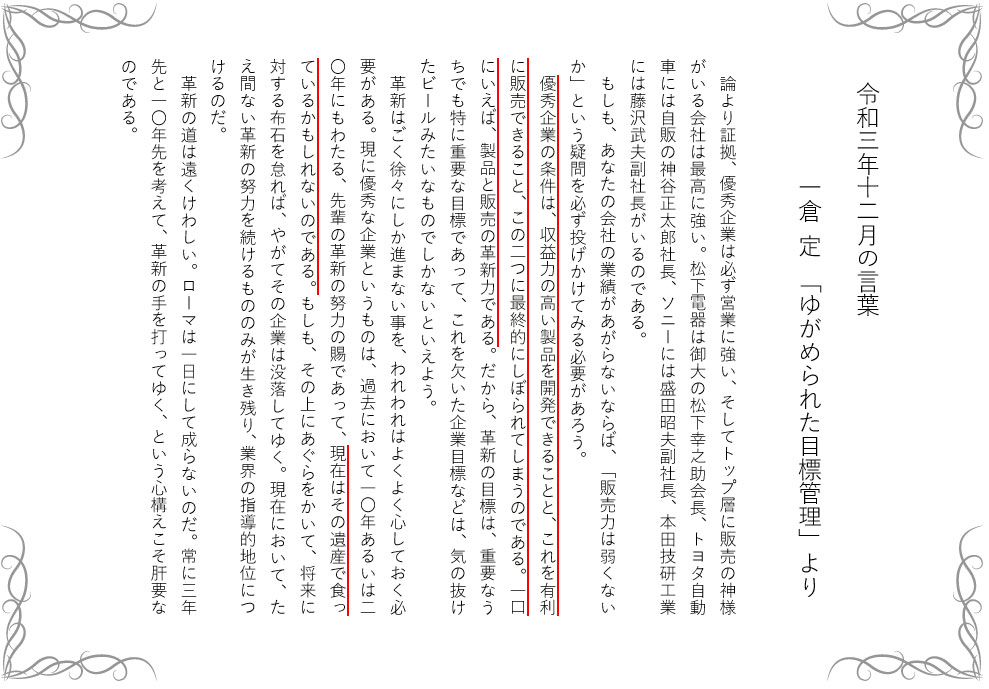 令和三年十二月の言葉

一倉 定 「ゆがめられた目標管理」より

論より証拠、優秀企業は必ず営業に強い、そしてトップ層に販売の神様がいる会社は最高に強い。松下電器は御大の松下幸之助会長、トヨタ自動車には自販の神谷正太郎社長、ソニーには盛田昭夫副社長、本田技研工業には藤沢武夫副社長がいるのである。

もしも、あなたの会社の業績があがらないならば、「販売力は弱くないか」という疑問を必ず投げかけてみる必要があろう。

優秀企業の条件は、収益力の高い製品を開発できることと、これを有利に販売できること、この二つに最終的にしぼられてしまうのである。一口にいえば、製品と販売の革新力である。だから、革新の目標は、重要なうちでも特に重要な目標であって、これを欠いた企業目標などは、気の抜けたビールみたいなものでしかないといえよう。

革新はごく徐々にしか進まない事を、われわれはよくよく心しておく必要がある。現に優秀な企業というものは、過去において一〇年あるいは二〇年にもわたる、先輩の革新の努力の賜であって、現在はその遺産で食っているかもしれないのである。もしも、その上にあぐらをかいて、将来に対する布石を怠れば、やがてその企業は没落してゆく。現在において、たえ間ない革新の努力を続けるもののみが生き残り、業界の指導的地位につけるのだ。

革新の道は遠くけわしい。ローマは一日にして成らないのだ。常に三年先と一〇年先を考えて、革新の手を打ってゆく、という心構えこそ肝要なのである。